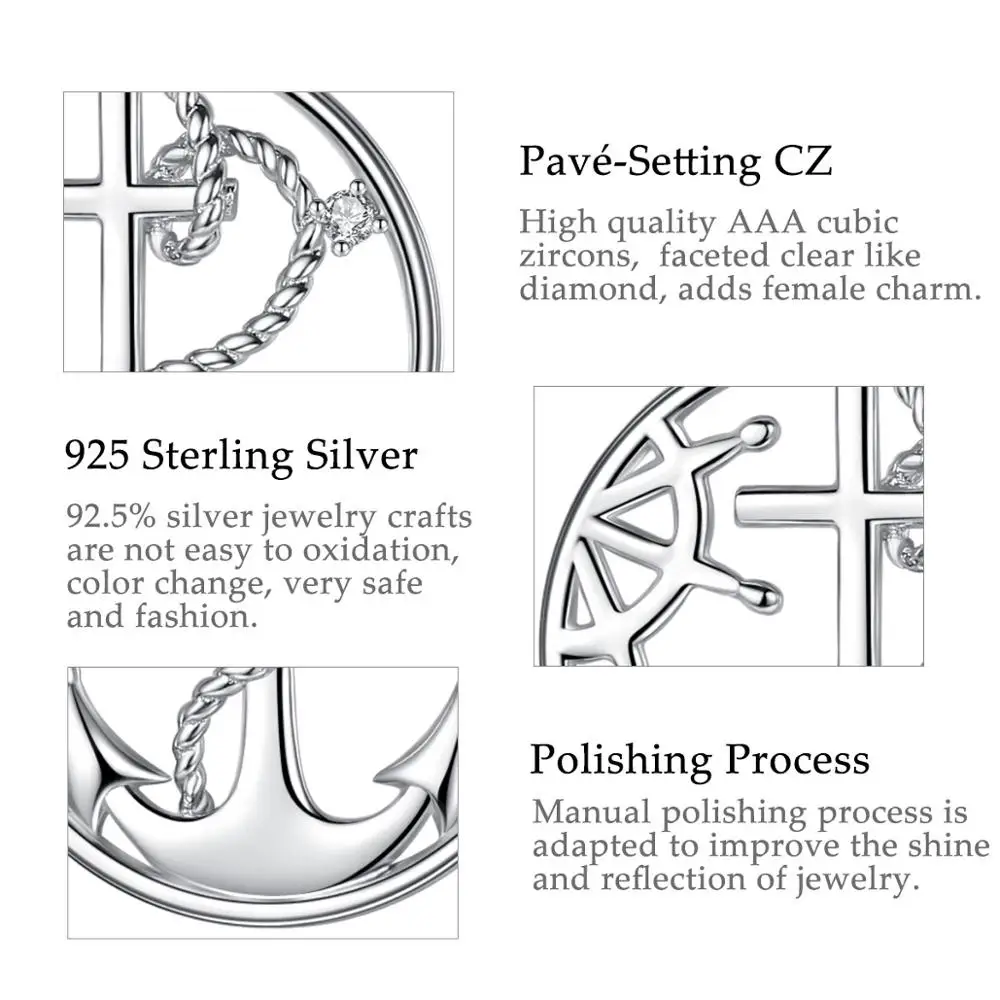 Pavé-Setting CZ

High quality AAA cubic zircons, faceted clear like diamond, adds female charm.

925 Sterling Silver

92.5% silver jewelry crafts are not easy to oxidation, color change, very safe and fashion.

Polishing Process

Manual polishing process is adapted to improve the shine and reflection of jewelry.